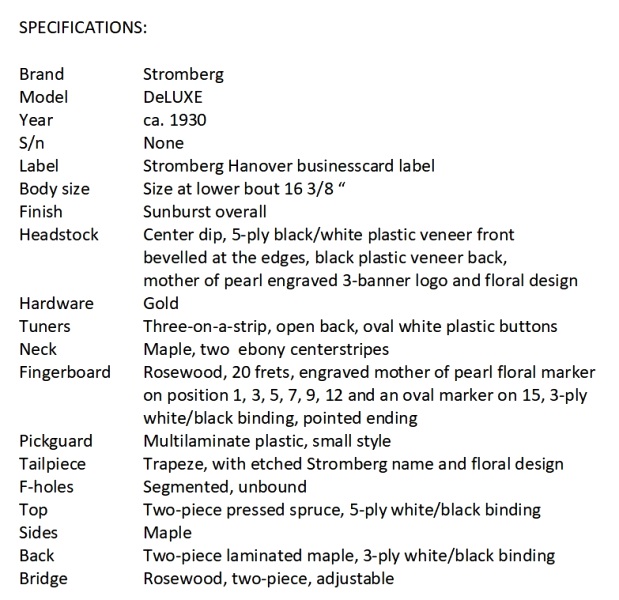 SPECIFICATIONS:

| | |
|---|---|
| Brand | Stromberg |
| Model | DeLUXE |
| Year | ca. 1930 |
| S/n | None |
| Label | Stromberg Hanover businesscard label |
| Body size | Size at lower bout 16 3/8 “ |
| Finish | Sunburst overall |
| Headstock | Center dip, 5-ply black/white plastic veneer front bevelled at the edges, black plastic veneer back, mother of pearl engraved 3-banner logo and floral design |
| Hardware | Gold |
| Tuners | Three-on-a-strip, open back, oval white plastic buttons |
| Neck | Maple, two ebony centerstripes |
| Fingerboard | Rosewood, 20 frets, engraved mother of pearl floral marker on position 1, 3, 5, 7, 9, 12 and an oval marker on 15, 3-ply white/black binding, pointed ending |
| Pickguard | Multilaminate plastic, small style |
| Tailpiece | Trapeze, with etched Stromberg name and floral design |
| F-holes | Segmented, unbound |
| Top | Two-piece pressed spruce, 5-ply white/black binding |
| Sides | Maple |
| Back | Two-piece laminated maple, 3-ply white/black binding |
| Bridge | Rosewood, two-piece, adjustable |